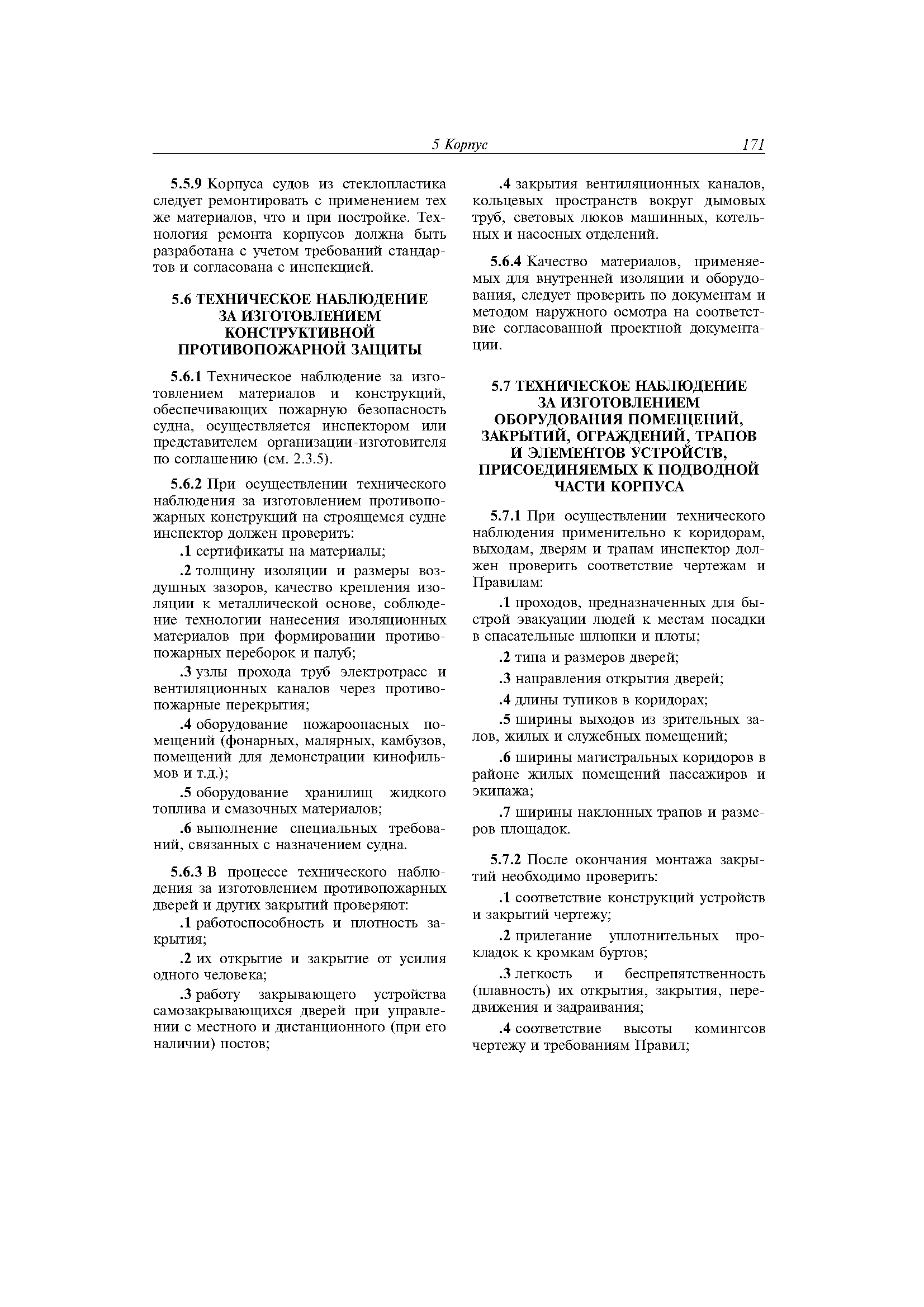 5 Корпус 171

5.5.9 Корпуса судов из стеклопластика следует ремонтировать с применением тех же материалов, что и при постройке. Технология ремонта корпусов должна быть разработана с учетом требований стандартов и согласована с инспекцией.

5.6 ТЕХНИЧЕСКОЕ НАБЛЮДЕНИЕ ЗА ИЗГОТОВЛЕНИЕМ КОНСТРУКТИВНОЙ ПРОТИВОПОЖАРНОЙ ЗАЩИТЫ

5.6.1 Техническое наблюдение за изготовлением материалов и конструкций, обеспечивающих пожарную безопасность судна, осуществляется инспектором или представителем организации-изготовителя по соглашению (см. 2.3.5).

5.6.2 При осуществлении технического наблюдения за изготовлением противопожарных конструкций на строящемся судне инспектор должен проверить:

.1 сертификаты на материалы;

.2 толщину изоляции и размеры воздушных зазоров, качество крепления изоляции к металлической основе, соблюдение технологии нанесения изоляционных материалов при формировании противопожарных переборок и палуб;

.3 узлы прохода труб электротрасс и вентиляционных каналов через противопожарные перекрытия;

.4 оборудование пожароопасных помещений (фонарных, малярных, камбузов, помещений для демонстрации кинофильмов и т.д.);

.5 оборудование хранилищ жидкого топлива и смазочных материалов;

.6 выполнение специальных требований, связанных с назначением судна.

5.6.3 В процессе технического наблюдения за изготовлением противопожарных дверей и других закрытий проверяют:

.1 работоспособность и плотность закрытия;

.2 их открытие и закрытие от усилия одного человека;

.3 работу закрывающего устройства самозакрывающихся дверей при управлении с местного и дистанционного (при его наличии) постов;

.4 закрытия вентиляционных каналов, кольцевых пространств вокруг дымовых труб, световых люков машинных, котельных и насосных отделений.

5.6.4 Качество материалов, применяемых для внутренней изоляции и оборудования, следует проверить по документам и методом наружного осмотра на соответствие согласованной проектной документации.

5.7 ТЕХНИЧЕСКОЕ НАБЛЮДЕНИЕ ЗА ИЗГОТОВЛЕНИЕМ ОБОРУДОВАНИЯ ПОМЕЩЕНИЙ, ЗАКРЫТИЙ, ОГРАЖДЕНИЙ, ТРАПОВ И ЭЛЕМЕНТОВ УСТРОЙСТВ, ПРИСОЕДИНЯЕМЫХ К ПОДВОДНОЙ ЧАСТИ КОРПУСА

5.7.1 При осуществлении технического наблюдения применительно к коридорам, выходам, дверям и трапам инспектор должен проверить соответствие чертежам и Правилам:

.1 проходов, предназначенных для быстрой эвакуации людей к местам посадки в спасательные шлюпки и плоты;

.2 типа и размеров дверей;

.3 направления открытия дверей;

.4 длины тупиков в коридорах;

.5 ширины выходов из зрительных залов, жилых и служебных помещений;

.6 ширины магистральных коридоров в районе жилых помещений пассажиров и экипажа;

.7 ширины наклонных трапов и размеров площадок.

5.7.2 После окончания монтажа закрытий необходимо проверить:

.1 соответствие конструкций устройств и закрытий чертежу;

.2 прилегание уплотнительных прокладок к кромкам буртов;

.3 легкость и беспрепятственность (плавность) их открытия, закрытия, передвижения и задраивания;

.4 соответствие высоты комингсов чертежу и требованиям Правил;